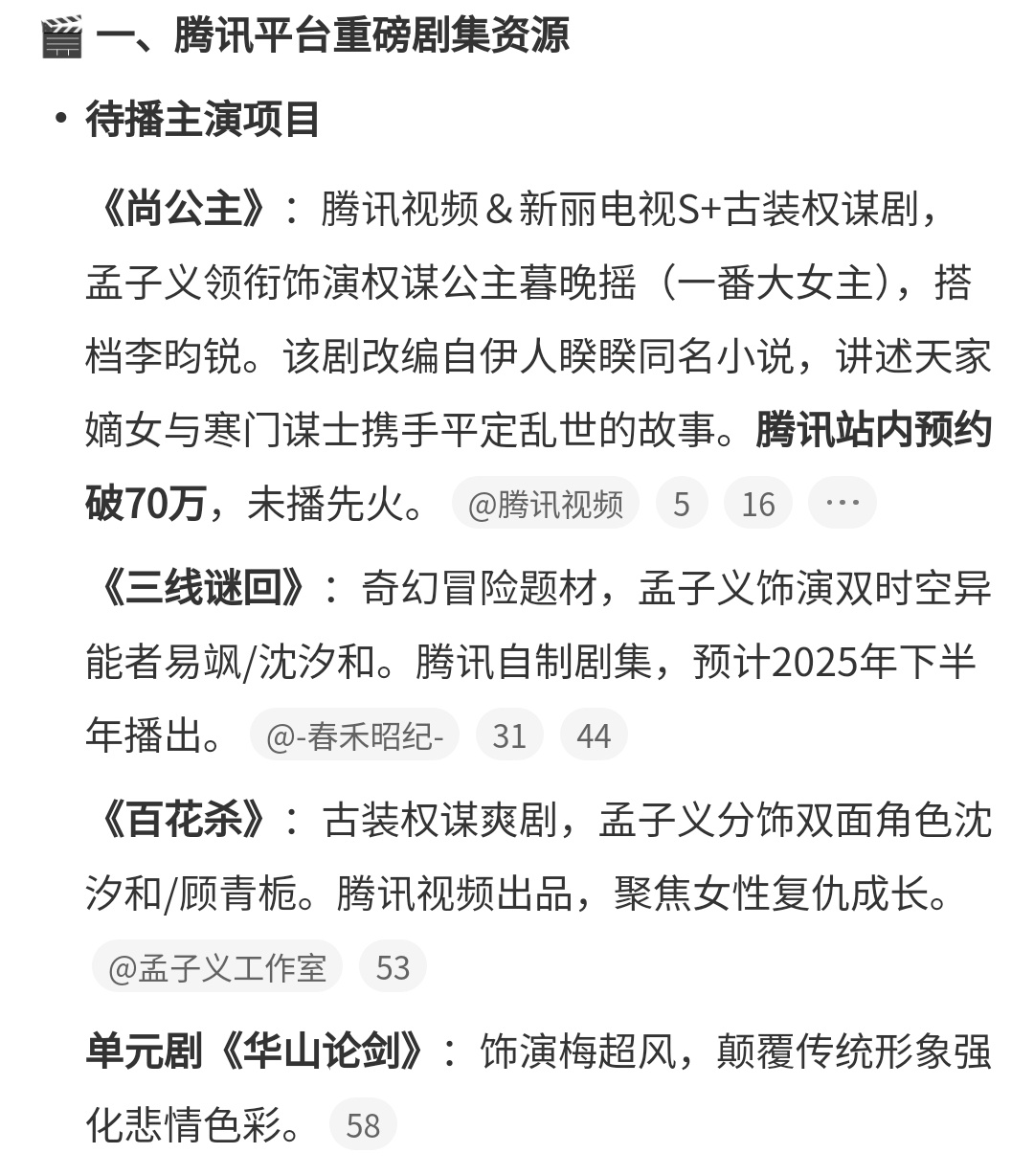 🎬 一、腾讯平台重磅剧集资源

• 待播主演项目

《尚公主》：腾讯视频＆新丽电视S+古装权谋剧，孟子义领衔饰演权谋公主暮晚摇（一番大女主），搭档李昀锐。该剧改编自伊人睽睽同名小说，讲述天家嫡女与寒门谋士携手平定乱世的故事。腾讯站内预约破70万，未播先火。 @腾讯视频 5 16 …

《三线谜回》：奇幻冒险题材，孟子义饰演双时空异能者易飒/沈汐和。腾讯自制剧集，预计2025年下半年播出。 @-春禾昭纪- 31 44

《百花杀》：古装权谋爽剧，孟子义分饰双面角色沈汐和/顾青栀。腾讯视频出品，聚焦女性复仇成长。 @孟子义工作室 53

单元剧《华山论剑》：饰演梅超风，颠覆传统形象强化悲情色彩。 58